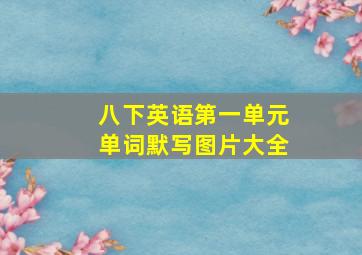 八下英语第一单元
单词默写图片大全